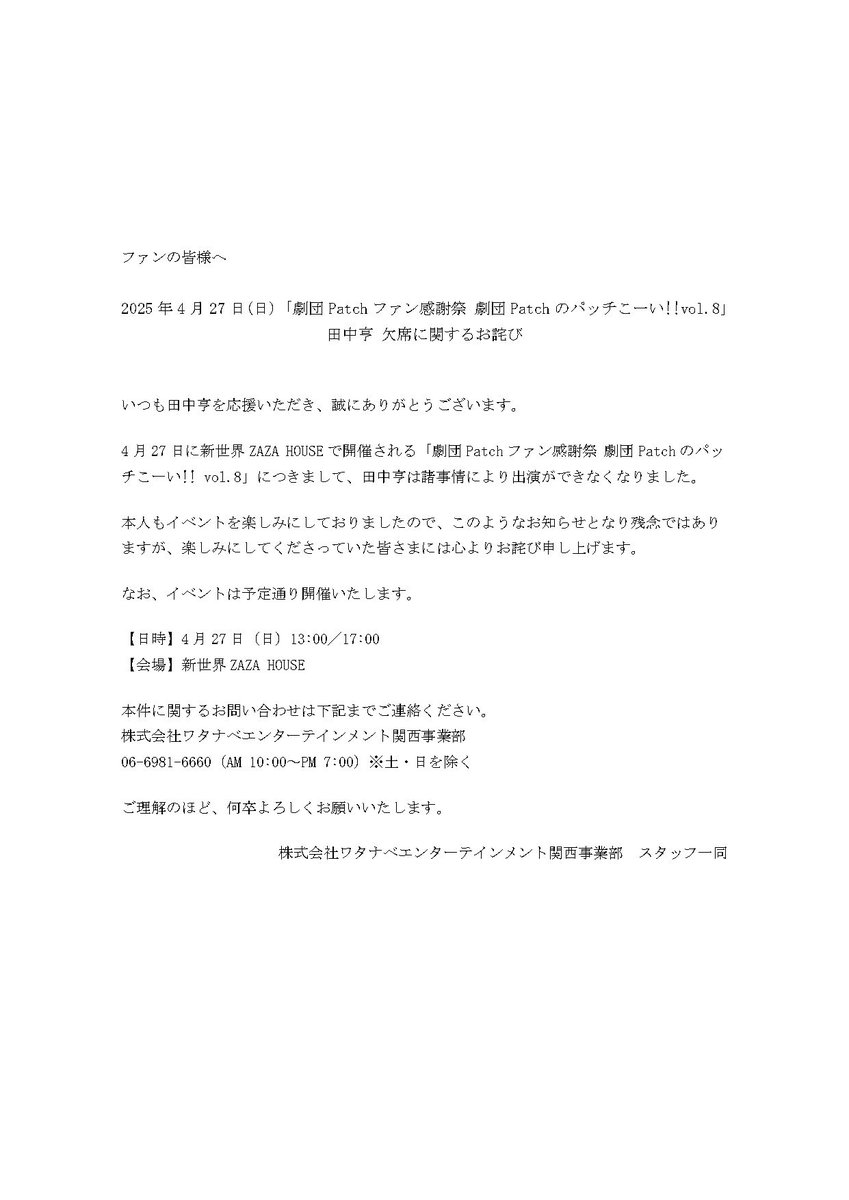 ファンの皆様へ

2025年4月27日(日)「劇団Patchファン感謝祭 劇団Patchのパッチこーい!!vol.8」
田中亨 欠席に関するお詫び

いつも田中亨を応援いただき、誠にありがとうございます。

4月27日に新世界ZAZA HOUSEで開催される「劇団Patchファン感謝祭 劇団Patchのパッチこーい!! vol.8」につきまして、田中亨は諸事情により出演ができなくなりました。

本人もイベントを楽しみにしておりましたので、このようなお知らせとなり残念ではありますが、楽しみにしてくださっていた皆さまには心よりお詫び申し上げます。

なお、イベントは予定通り開催いたします。

【日時】4月27日（日）13:00／17:00
【会場】新世界ZAZA HOUSE

本件に関するお問い合わせは下記までご連絡ください。
株式会社ワタナベエンターテインメント関西事業部
06-6981-6660（AM 10:00～PM 7:00）※土・日を除く

ご理解のほど、何卒よろしくお願いいたします。

株式会社ワタナベエンターテインメント関西事業部　スタッフ一同